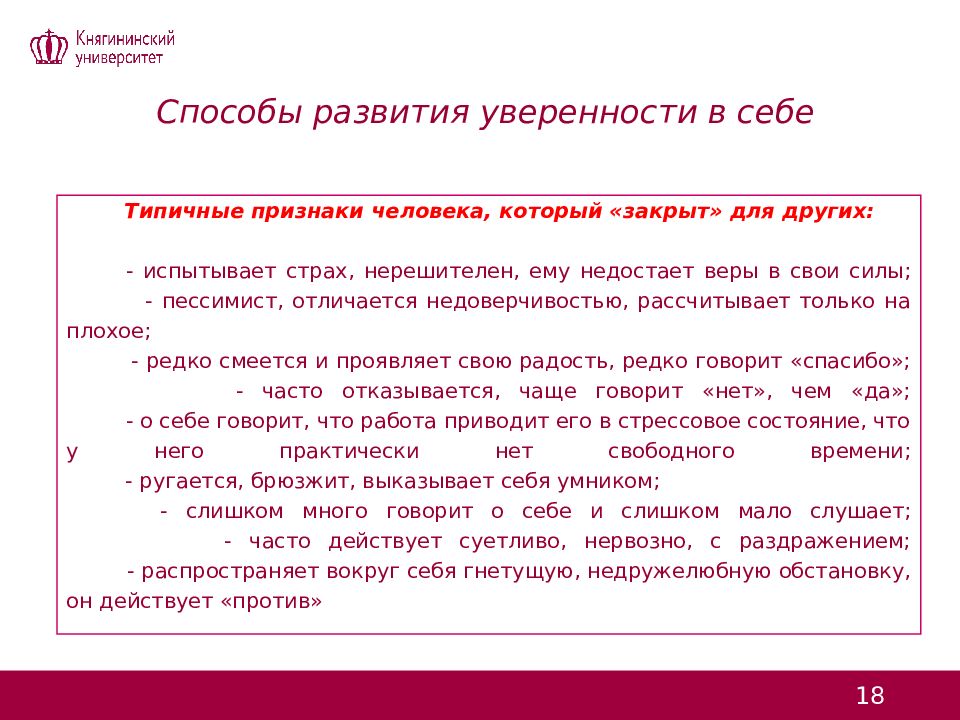 Княгининский университет

Способы развития уверенности в себе

Типичные признаки человека, который «закрыт» для других:

- испытывает страх, нерешителен, ему недостает веры в свои силы;
- пессимист, отличается недоверчивостью, рассчитывает только на плохое;
- редко смеется и проявляет свою радость, редко говорит «спасибо»;
- часто отказывается, чаще говорит «нет», чем «да»;
- о себе говорит, что работа приводит его в стрессовое состояние, что у него практически нет свободного времени;
- ругается, брюзжит, выказывает себя умником;
- слишком много говорит о себе и слишком мало слушает;
- часто действует суетливо, нервозно, с раздражением;
- распространяет вокруг себя гнетущую, недружелюбную обстановку, он действует «против»

18